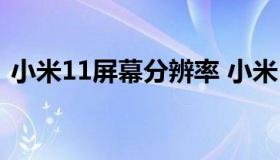 小米11屏幕分辨率 小米